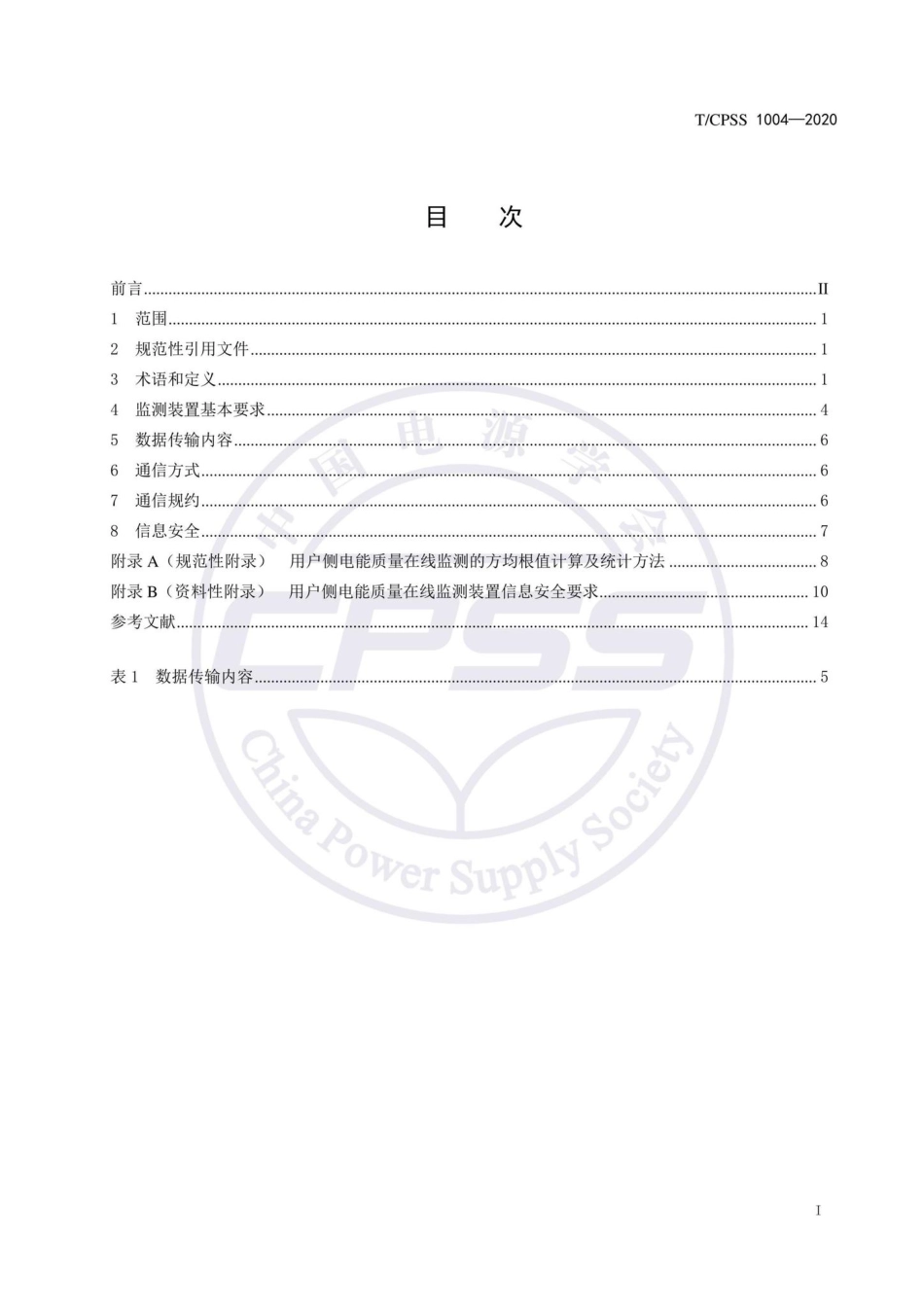 T/CPSS 1004—2020

目　次

前言……II
1　范围……1
2　规范性引用文件……1
3　术语和定义……1
4　监测装置基本要求……4
5　数据传输内容……6
6　通信方式……6
7　通信规约……6
8　信息安全……7
附录 A（规范性附录）　用户侧电能质量在线监测的方均根值计算及统计方法……8
附录 B（资料性附录）　用户侧电能质量在线监测装置信息安全要求……10
参考文献……14

表 1　数据传输内容……5

中国电源学会
CPSS
China Power Supply Society

I